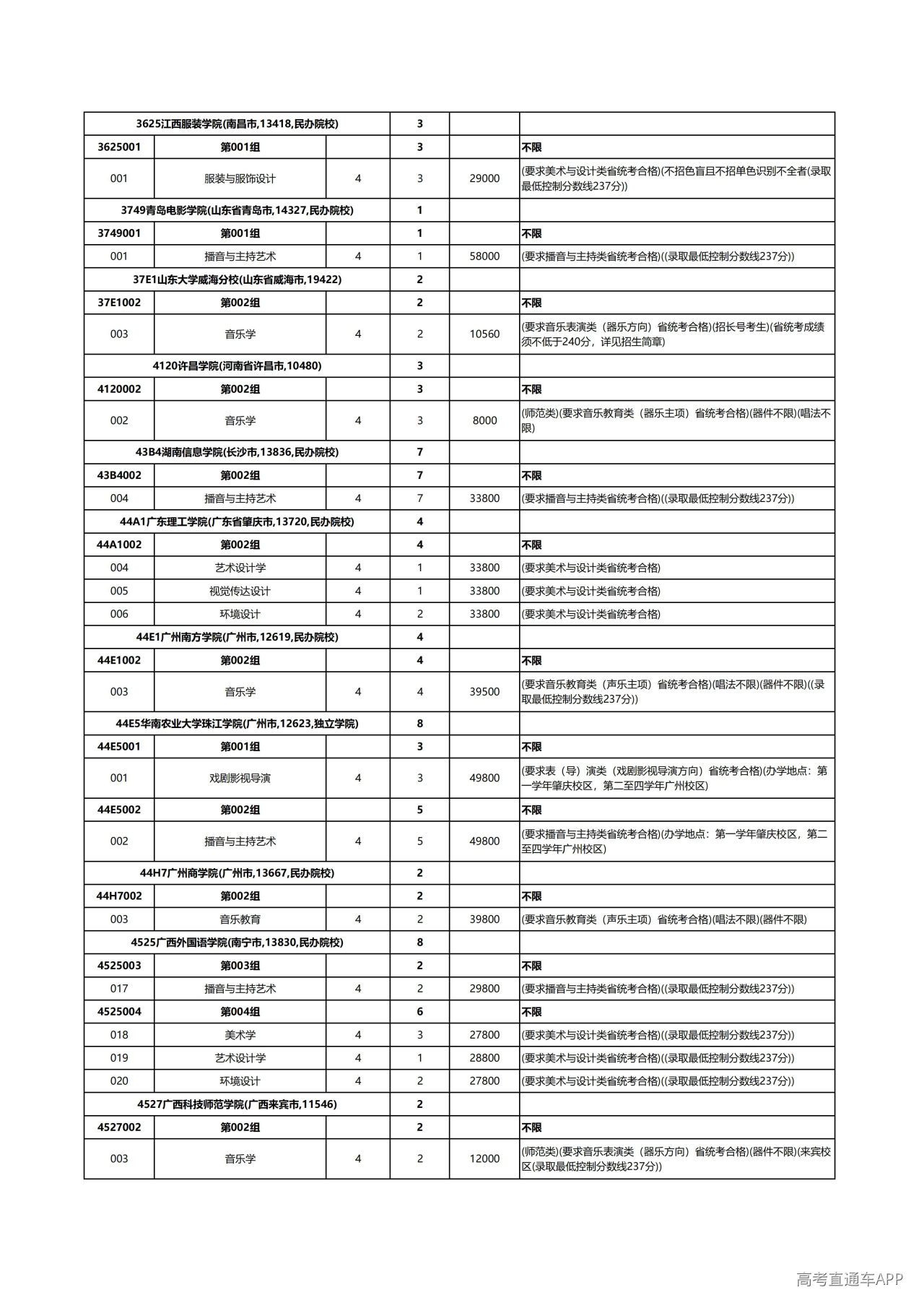 | 3625江西服装学院(南昌市,13418,民办院校) | | | 3 | | |
|---|---|---|---|---|---|
| 3625001 | 第001组 | | 3 | | 不限 |
| 001 | 服装与服饰设计 | 4 | 3 | 29000 | (要求美术与设计类省统考合格)(不招色盲且不招单色识别不全者(录取最低控制分数线237分)) |
| 3749青岛电影学院(山东省青岛市,14327,民办院校) | | | 1 | | |
| 3749001 | 第001组 | | 1 | | 不限 |
| 001 | 播音与主持艺术 | 4 | 1 | 58000 | (要求播音与主持类省统考合格)((录取最低控制分数线237分)) |
| 37E1山东大学威海分校(山东省威海市,19422) | | | 2 | | |
| 37E1002 | 第002组 | | 2 | | 不限 |
| 003 | 音乐学 | 4 | 2 | 10560 | (要求音乐表演类（器乐方向）省统考合格)(招长号考生)(省统考成绩须不低于240分，详见招生简章) |
| 4120许昌学院(河南省许昌市,10480) | | | 3 | | |
| 4120002 | 第002组 | | 3 | | 不限 |
| 002 | 音乐学 | 4 | 3 | 8000 | (师范类)(要求音乐教育类（器乐主项）省统考合格)(器件不限)(唱法不限) |
| 43B4湖南信息学院(长沙市,13836,民办院校) | | | 7 | | |
| 43B4002 | 第002组 | | 7 | | 不限 |
| 004 | 播音与主持艺术 | 4 | 7 | 33800 | (要求播音与主持类省统考合格)((录取最低控制分数线237分)) |
| 44A1广东理工学院(广东省肇庆市,13720,民办院校) | | | 4 | | |
| 44A1002 | 第002组 | | 4 | | 不限 |
| 004 | 艺术设计学 | 4 | 1 | 33800 | (要求美术与设计类省统考合格) |
| 005 | 视觉传达设计 | 4 | 1 | 33800 | (要求美术与设计类省统考合格) |
| 006 | 环境设计 | 4 | 2 | 33800 | (要求美术与设计类省统考合格) |
| 44E1广州南方学院(广州市,12619,民办院校) | | | 4 | | |
| 44E1002 | 第002组 | | 4 | | 不限 |
| 003 | 音乐学 | 4 | 4 | 39500 | (要求音乐教育类（声乐主项）省统考合格)(唱法不限)(器件不限)((录取最低控制分数线237分)) |
| 44E5华南农业大学珠江学院(广州市,12623,独立学院) | | | 8 | | |
| 44E5001 | 第001组 | | 3 | | 不限 |
| 001 | 戏剧影视导演 | 4 | 3 | 49800 | (要求表（导）演类（戏剧影视导演方向）省统考合格)(办学地点：第一学年肇庆校区，第二至四学年广州校区) |
| 44E5002 | 第002组 | | 5 | | 不限 |
| 002 | 播音与主持艺术 | 4 | 5 | 49800 | (要求播音与主持类省统考合格)(办学地点：第一学年肇庆校区，第二至四学年广州校区) |
| 44H7广州商学院(广州市,13667,民办院校) | | | 2 | | |
| 44H7002 | 第002组 | | 2 | | 不限 |
| 003 | 音乐教育 | 4 | 2 | 39800 | (要求音乐教育类（声乐主项）省统考合格)(唱法不限)(器件不限) |
| 4525广西外国语学院(南宁市,13830,民办院校) | | | 8 | | |
| 4525003 | 第003组 | | 2 | | 不限 |
| 017 | 播音与主持艺术 | 4 | 2 | 29800 | (要求播音与主持类省统考合格)((录取最低控制分数线237分)) |
| 4525004 | 第004组 | | 6 | | 不限 |
| 018 | 美术学 | 4 | 3 | 27800 | (要求美术与设计类省统考合格)((录取最低控制分数线237分)) |
| 019 | 艺术设计学 | 4 | 1 | 28800 | (要求美术与设计类省统考合格)((录取最低控制分数线237分)) |
| 020 | 环境设计 | 4 | 2 | 27800 | (要求美术与设计类省统考合格)((录取最低控制分数线237分)) |
| 4527广西科技师范学院(广西来宾市,11546) | | | 2 | | |
| 4527002 | 第002组 | | 2 | | 不限 |
| 003 | 音乐学 | 4 | 2 | 12000 | (师范类)(要求音乐表演类（器乐方向）省统考合格)(器件不限)(来宾校区(录取最低控制分数线237分)) |

高考直通车APP